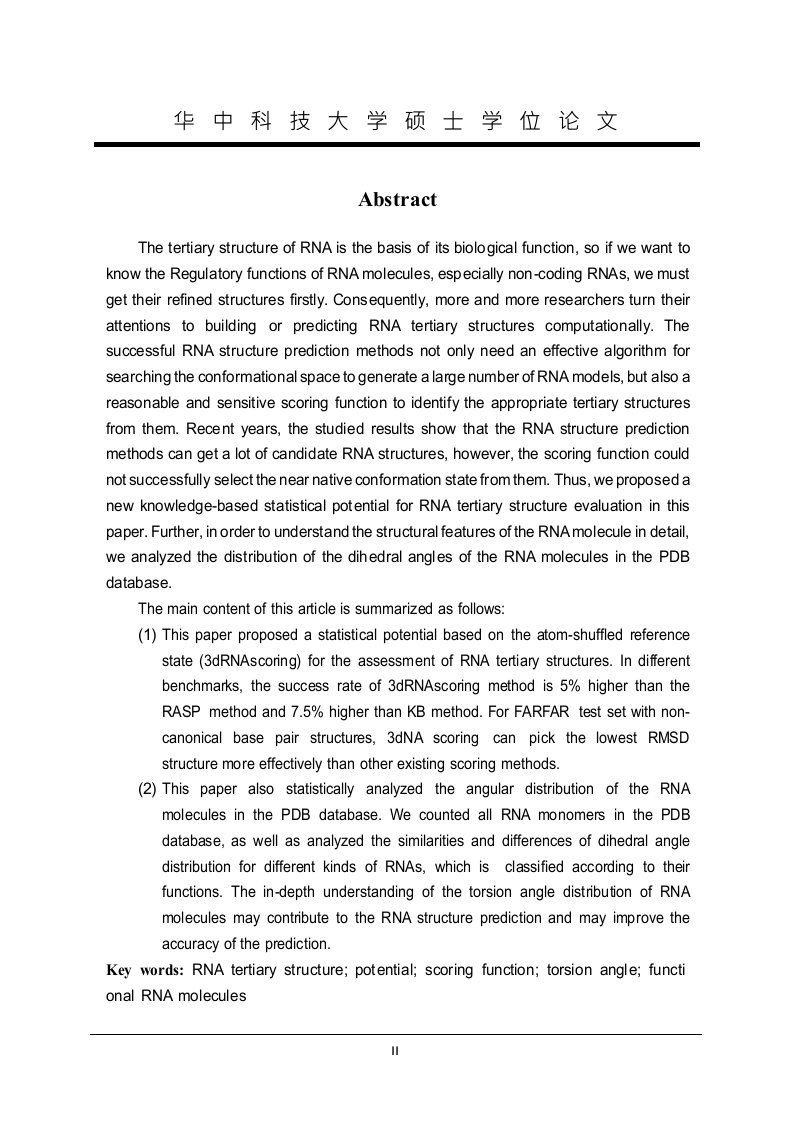 华 中 科 技 大 学 硕 士 学 位 论 文

Abstract

The tertiary structure of RNA is the basis of its biological function, so if we want to know the Regulatory functions of RNA molecules, especially non-coding RNAs, we must get their refined structures firstly. Consequently, more and more researchers turn their attentions to building or predicting RNA tertiary structures computationally. The successful RNA structure prediction methods not only need an effective algorithm for searching the conformational space to generate a large number of RNA models, but also a reasonable and sensitive scoring function to identify the appropriate tertiary structures from them. Recent years, the studied results show that the RNA structure prediction methods can get a lot of candidate RNA structures, however, the scoring function could not successfully select the near native conformation state from them. Thus, we proposed a new knowledge-based statistical potential for RNA tertiary structure evaluation in this paper. Further, in order to understand the structural features of the RNA molecule in detail, we analyzed the distribution of the dihedral angles of the RNA molecules in the PDB database.

The main content of this article is summarized as follows:

(1) This paper proposed a statistical potential based on the atom-shuffled reference state (3dRNAscoring) for the assessment of RNA tertiary structures. In different benchmarks, the success rate of 3dRNAscoring method is 5% higher than the RASP method and 7.5% higher than KB method. For FARFAR test set with non-canonical base pair structures, 3dNA scoring can pick the lowest RMSD structure more effectively than other existing scoring methods.

(2) This paper also statistically analyzed the angular distribution of the RNA molecules in the PDB database. We counted all RNA monomers in the PDB database, as well as analyzed the similarities and differences of dihedral angle distribution for different kinds of RNAs, which is classified according to their functions. The in-depth understanding of the torsion angle distribution of RNA molecules may contribute to the RNA structure prediction and may improve the accuracy of the prediction.

Key words: RNA tertiary structure; potential; scoring function; torsion angle; functi onal RNA molecules

II